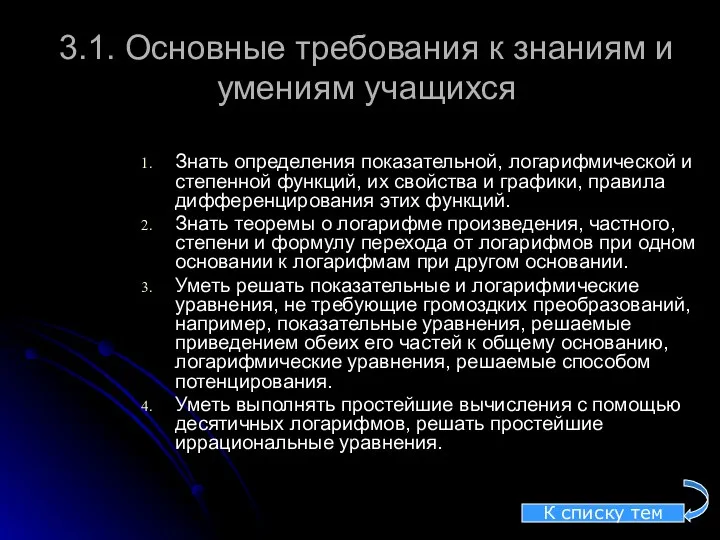 3.1. Основные требования к знаниям и умениям учащихся

1. Знать определения показательной, логарифмической и степенной функций, их свойства и графики, правила дифференцирования этих функций.
2. Знать теоремы о логарифме произведения, частного, степени и формулу перехода от логарифмов при одном основании к логарифмам при другом основании.
3. Уметь решать показательные и логарифмические уравнения, не требующие громоздких преобразований, например, показательные уравнения, решаемые приведением обеих его частей к общему основанию, логарифмические уравнения, решаемые способом потенцирования.
4. Уметь выполнять простейшие вычисления с помощью десятичных логарифмов, решать простейшие иррациональные уравнения.

К списку тем